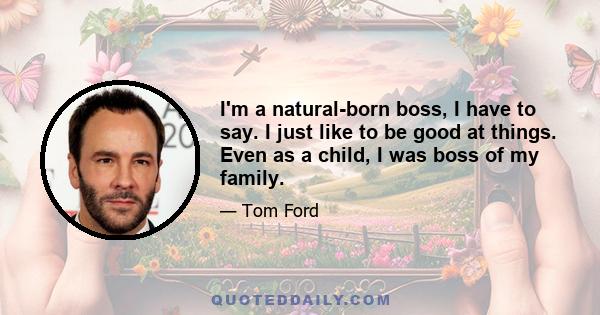 I'm a natural-born boss, I have to say. I just like to be good at things. Even as a child, I was boss of my family.

— Tom Ford

QUOTEDDAILY.COM